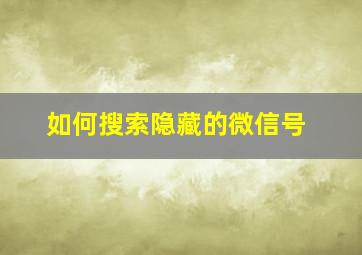 如何搜索隐藏的微信号